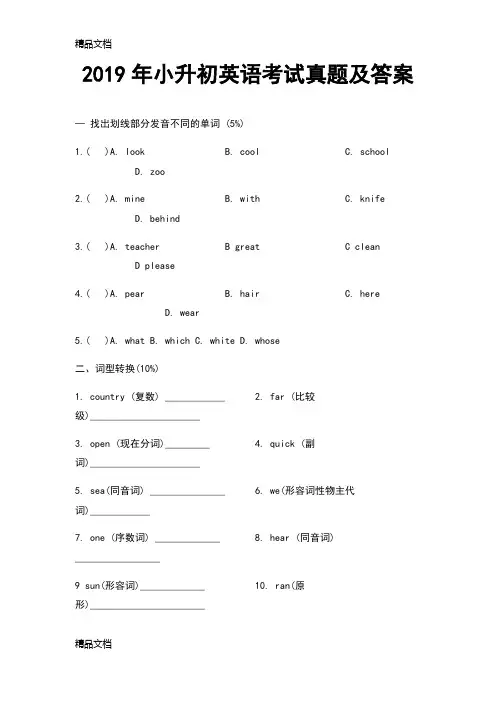 精品文档

2019 年小升初英语考试真题及答案

一 找出划线部分发音不同的单词 (5%)

1.( )A. look B. cool C. school D. zoo

2.( )A. mine B. with C. knife D. behind

3.( )A. teacher B great C clean D please

4.( )A. pear B. hair C. here D. wear

5.( )A. what B. which C. white D. whose

二、词型转换(10%)

1. country (复数) ____________ 2. far (比较级)______________________

3. open (现在分词)_________ 4. quick (副词)______________________

5. sea(同音词) _______________ 6. we(形容词性物主代词)____________

7. one (序数词) _____________ 8. hear (同音词) _________________

9 sun(形容词)_____________ 10. ran(原形)_______________________

精品文档